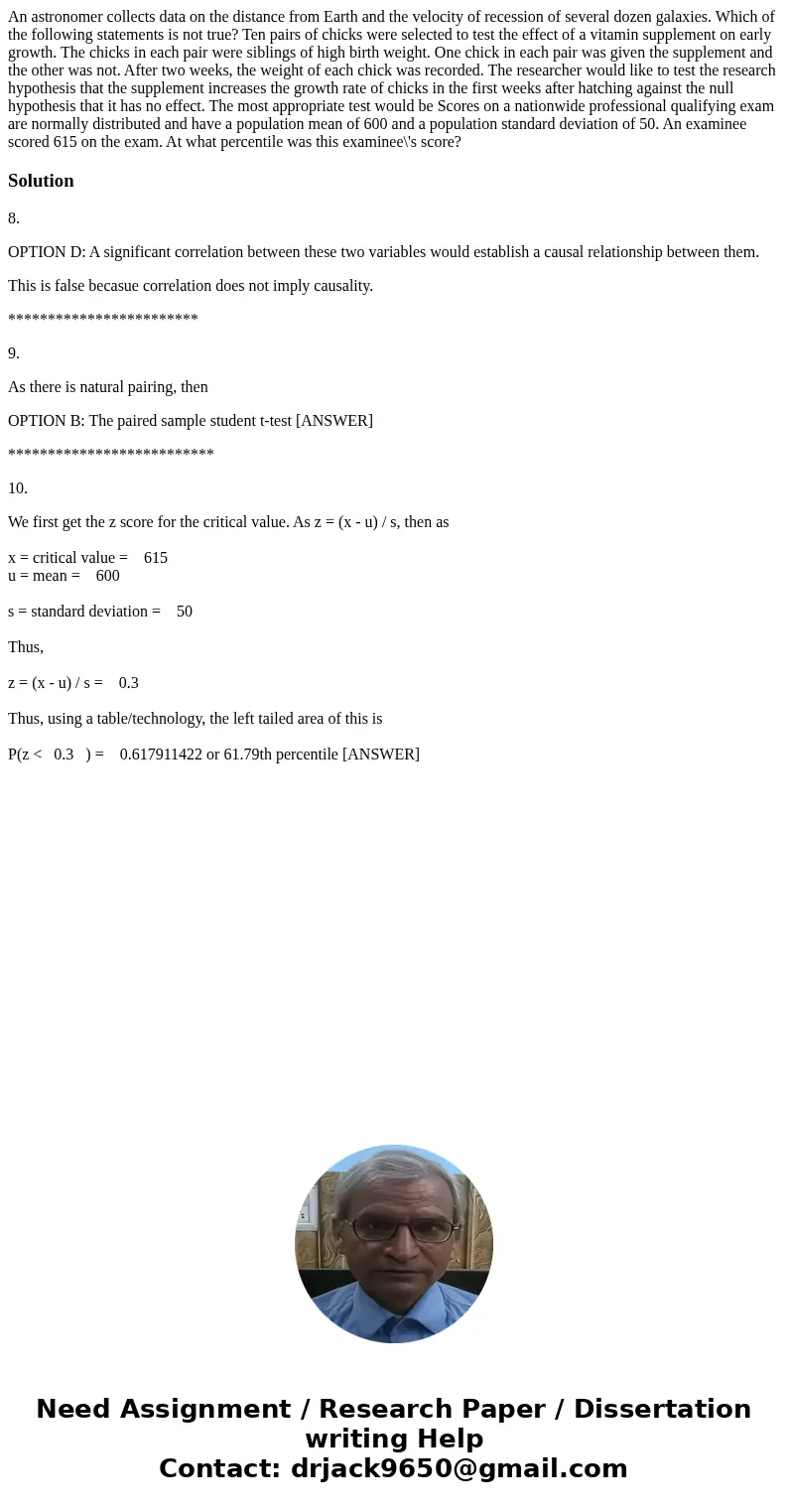 An astronomer collects data on the distance from Earth and the velocity of recession of several dozen galaxies. Which of the following statements is not true? Ten pairs of chicks were selected to test the effect of a vitamin supplement on early growth. The chicks in each pair were siblings of high birth weight. One chick in each pair was given the supplement and the other was not. After two weeks, the weight of each chick was recorded. The researcher would like to test the research hypothesis that the supplement increases the growth rate of chicks in the first weeks after hatching against the null hypothesis that it has no effect. The most appropriate test would be Scores on a nationwide professional qualifying exam are normally distributed and have a population mean of 600 and a population standard deviation of 50. An examinee scored 615 on the exam. At what percentile was this examinee\'s score?

Solution

8.

OPTION D: A significant correlation between these two variables would establish a causal relationship between them.

This is false becasue correlation does not imply causality.

************************

9.

As there is natural pairing, then

OPTION B: The paired sample student t-test [ANSWER]

**************************

10.

We first get the z score for the critical value. As z = (x - u) / s, then as

x = critical value = 615
u = mean = 600

s = standard deviation = 50

Thus,

z = (x - u) / s = 0.3

Thus, using a table/technology, the left tailed area of this is

P(z < 0.3 ) = 0.617911422 or 61.79th percentile [ANSWER]

Need Assignment / Research Paper / Dissertation writing Help
Contact: drjack9650@gmail.com